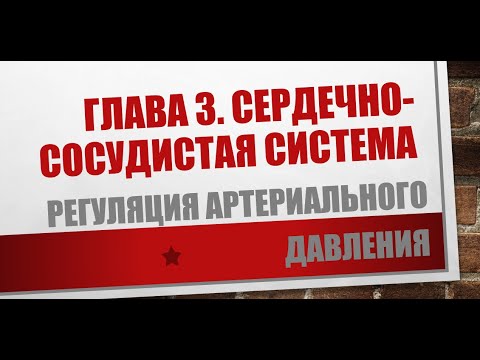 ГЛАВА 3. СЕРДЕЧНО-СОСУДИСТАЯ СИСТЕМА

РЕГУЛЯЦИЯ АРТЕРИАЛЬНОГО ДАВЛЕНИЯ